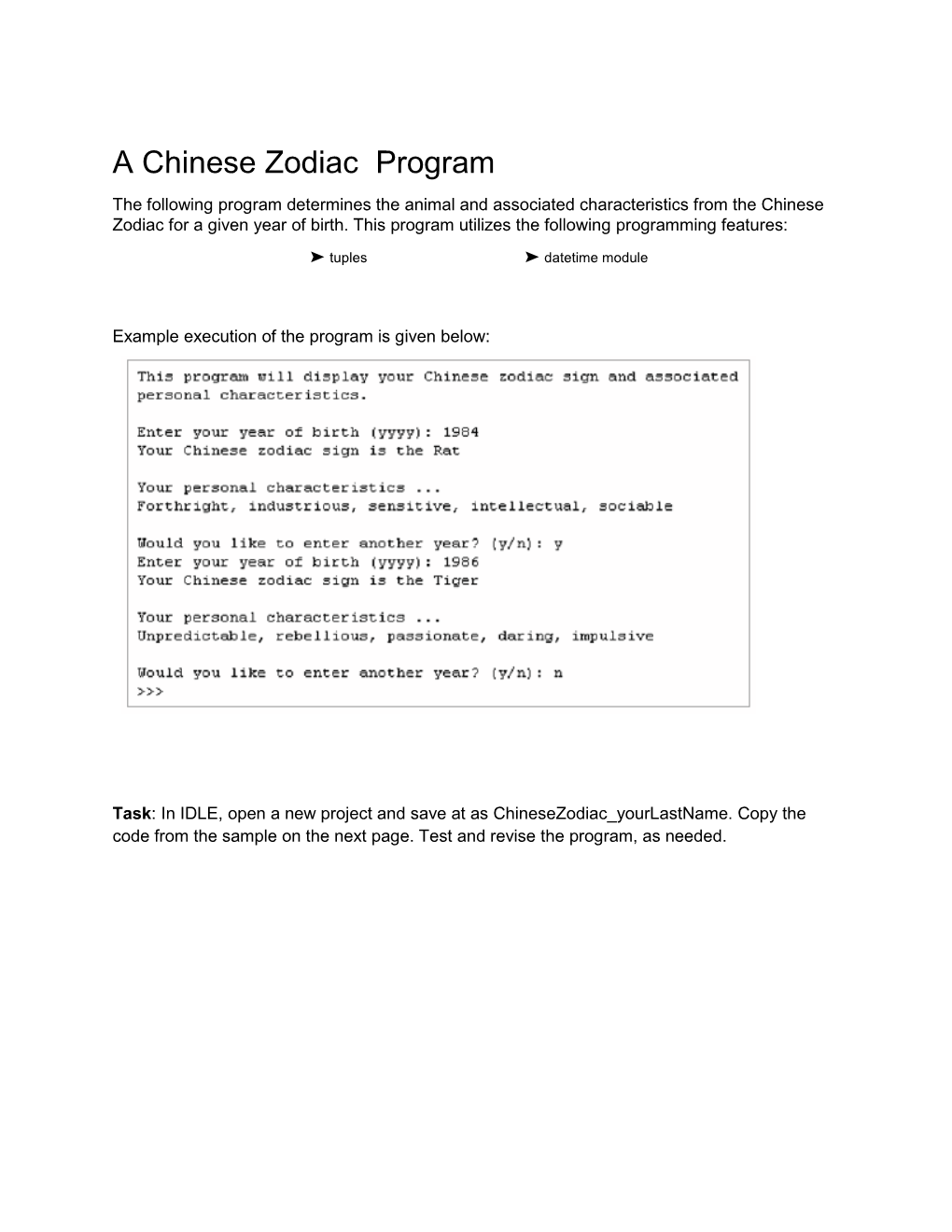 A Chinese Zodiac  Program

The following program determines the animal and associated characteristics from the Chinese Zodiac for a given year of birth. This program utilizes the following programming features:

➤ tuples ➤ datetime module

Example execution of the program is given below:

This program will display your Chinese zodiac sign and associated personal characteristics.

Enter your year of birth (yyyy): 1984
Your Chinese zodiac sign is the Rat

Your personal characteristics ...
Forthright, industrious, sensitive, intellectual, sociable

Would you like to enter another year? (y/n): y
Enter your year of birth (yyyy): 1986
Your Chinese zodiac sign is the Tiger

Your personal characteristics ...
Unpredictable, rebellious, passionate, daring, impulsive

Would you like to enter another year? (y/n): n
>>>

Task: In IDLE, open a new project and save at as ChineseZodiac_yourLastName. Copy the code from the sample on the next page. Test and revise the program, as needed.